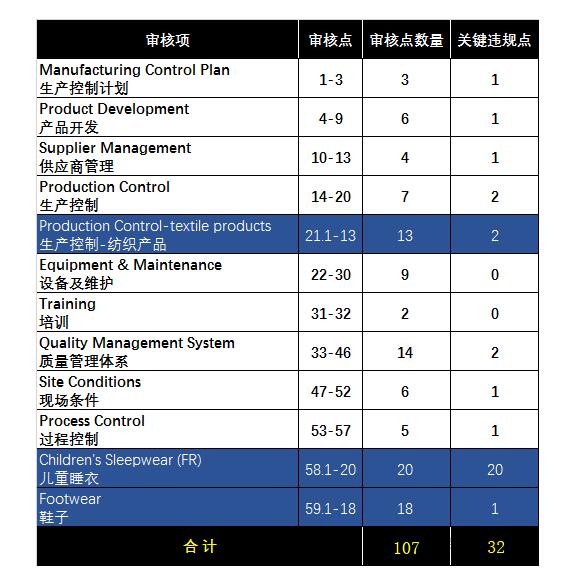 | 审核项 | 审核点 | 审核点数量 | 关键违规点 |
|---|---|---|---|
| Manufacturing Control Plan 生产控制计划 | 1-3 | 3 | 1 |
| Product Development 产品开发 | 4-9 | 6 | 1 |
| Supplier Management 供应商管理 | 10-13 | 4 | 1 |
| Production Control 生产控制 | 14-20 | 7 | 2 |
| Production Control-textile products 生产控制-纺织产品 | 21.1-13 | 13 | 2 |
| Equipment & Maintenance 设备及维护 | 22-30 | 9 | 0 |
| Training 培训 | 31-32 | 2 | 0 |
| Quality Management System 质量管理体系 | 33-46 | 14 | 2 |
| Site Conditions 现场条件 | 47-52 | 6 | 1 |
| Process Control 过程控制 | 53-57 | 5 | 1 |
| Children's Sleepwear (FR) 儿童睡衣 | 58.1-20 | 20 | 20 |
| Footwear 鞋子 | 59.1-18 | 18 | 1 |
| 合计 | | 107 | 32 |